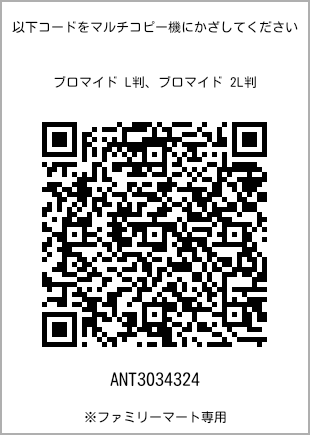 以下コードをマルチコピー機にかざしてください

ブロマイド L判、ブロマイド 2L判

ANT3034324

※ファミリーマート専用